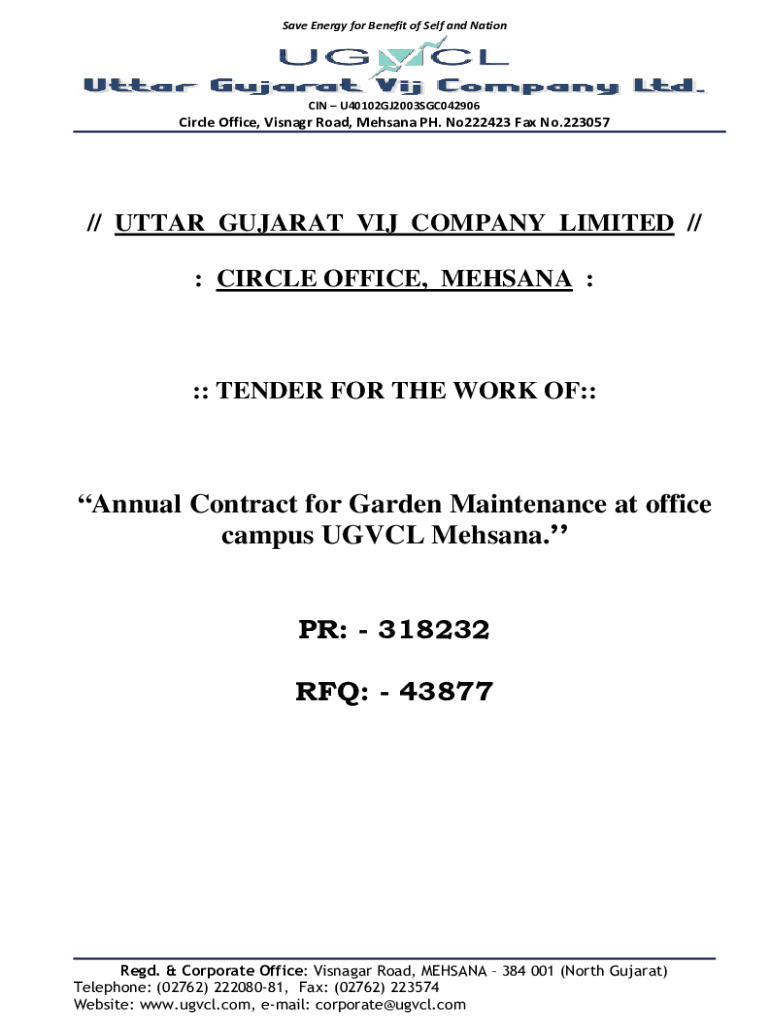 Save Energy for Benefit of Self and Nation

UGVCL

Uttar Gujarat Vij Company Ltd.

CIN – U40102GJ2003SGC042906

Circle Office, Visnagr Road, Mehsana PH. No222423 Fax No.223057

// UTTAR GUJARAT VIJ COMPANY LIMITED //

: CIRCLE OFFICE, MEHSANA :

:: TENDER FOR THE WORK OF::

"Annual Contract for Garden Maintenance at office campus UGVCL Mehsana."

PR: - 318232

RFQ: - 43877

Regd. & Corporate Office: Visnagar Road, MEHSANA – 384 001 (North Gujarat)
Telephone: (02762) 222080-81, Fax: (02762) 223574
Website: www.ugvcl.com, e-mail: corporate@ugvcl.com